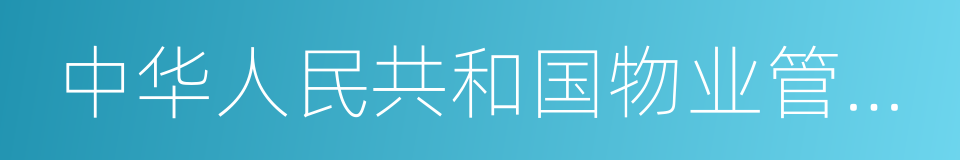 中华人民共和国物业管...